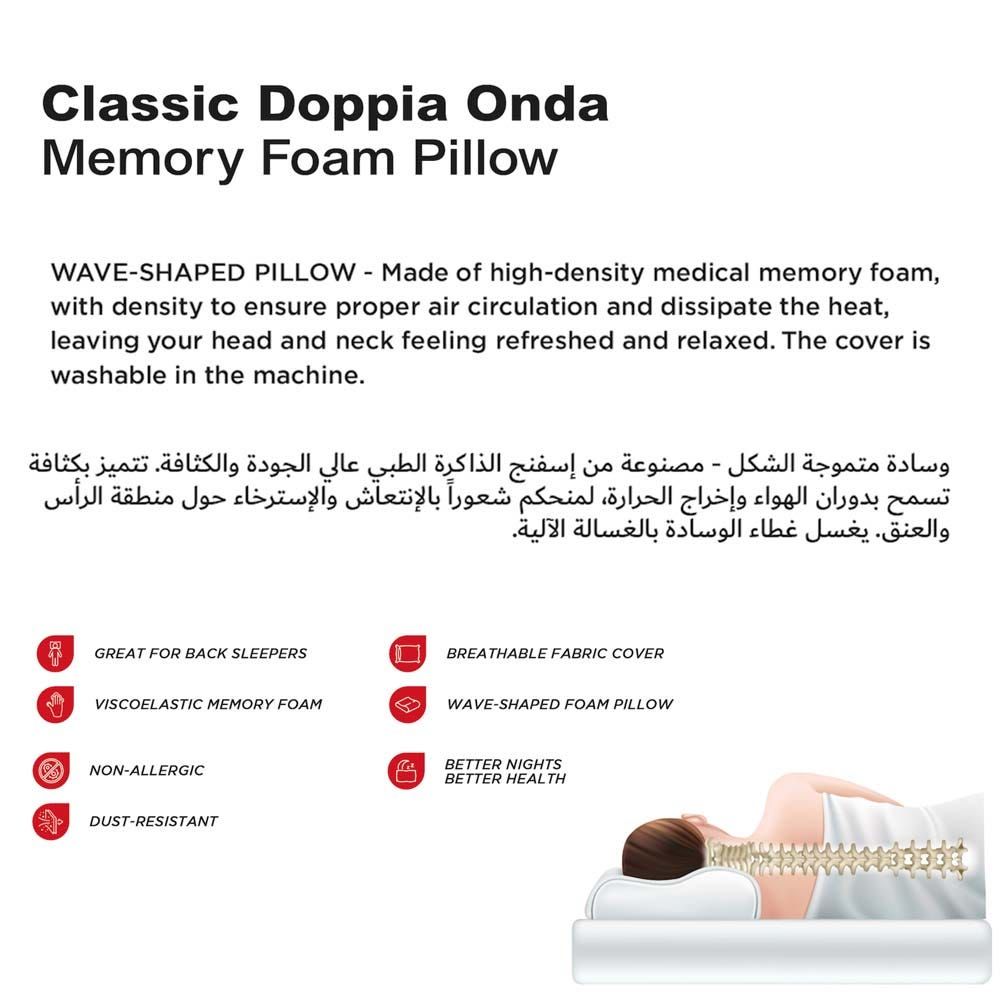 Classic Doppia Onda
Memory Foam Pillow

WAVE-SHAPED PILLOW - Made of high-density medical memory foam, with density to ensure proper air circulation and dissipate the heat, leaving your head and neck feeling refreshed and relaxed. The cover is washable in the machine.

وسادة متموجة الشكل - مصنوعة من إسفنج الذاكرة الطبي عالي الجودة والكثافة. تتميز بكثافة تسمح بدوران الهواء وإخراج الحرارة، لمنحكم شعوراً بالإنتعاش والإسترخاء حول منطقة الرأس والعنق. يغسل غطاء الوسادة بالغسالة الآلية.

GREAT FOR BACK SLEEPERS

VISCOELASTIC MEMORY FOAM

NON-ALLERGIC

DUST-RESISTANT

BREATHABLE FABRIC COVER

WAVE-SHAPED FOAM PILLOW

BETTER NIGHTS
BETTER HEALTH